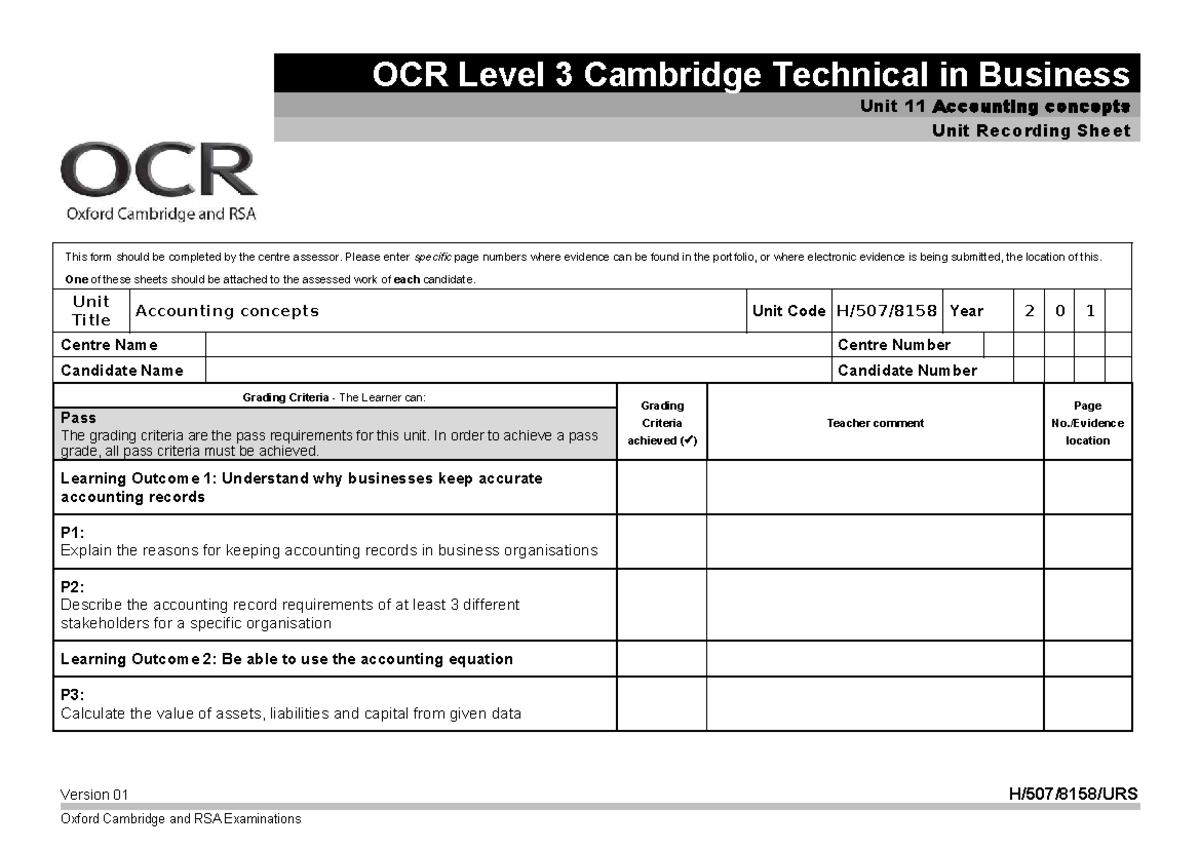 OCR Level 3 Cambridge Technical in Business
Unit 11 Accounting concepts
Unit Recording Sheet

OCR
Oxford Cambridge and RSA

This form should be completed by the centre assessor. Please enter specific page numbers where evidence can be found in the portfolio, or where electronic evidence is being submitted, the location of this.
One of these sheets should be attached to the assessed work of each candidate.

| Unit Title | Accounting concepts | Unit Code | H/507/8158 | Year | 2 | 0 | 1 | |
|---|---|---|---|---|---|---|---|---|
| Centre Name | | Centre Number | | | | | | |
| Candidate Name | | Candidate Number | | | | | | |

| Grading Criteria - The Learner can: Pass The grading criteria are the pass requirements for this unit. In order to achieve a pass grade, all pass criteria must be achieved. | Grading Criteria achieved (✔) | Teacher comment | Page No./Evidence location |
|---|---|---|---|
| Learning Outcome 1: Understand why businesses keep accurate accounting records | | | |
| P1: Explain the reasons for keeping accounting records in business organisations | | | |
| P2: Describe the accounting record requirements of at least 3 different stakeholders for a specific organisation | | | |
| Learning Outcome 2: Be able to use the accounting equation | | | |
| P3: Calculate the value of assets, liabilities and capital from given data | | | |

Version 01
H/507/8158/URS
Oxford Cambridge and RSA Examinations